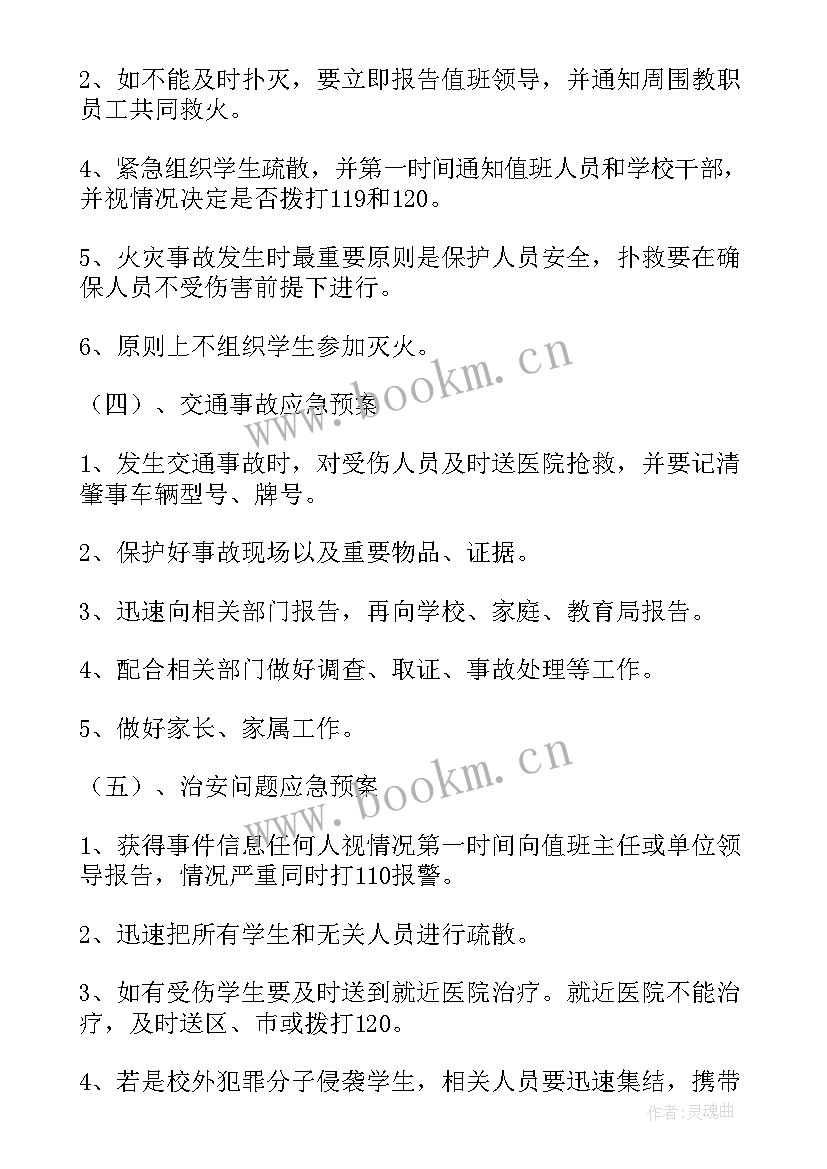 2、如不能及时扑灭，要立即报告值班领导，并通知周围教职员工共同救火。

4、紧急组织学生疏散，并第一时间通知值班人员和学校干部，并视情况决定是否拨打119和120。

5、火灾事故发生时最重要原则是保护人员安全，扑救要在确保人员不受伤害前提下进行。

6、原则上不组织学生参加灭火。

（四）、交通事故应急预案

1、发生交通事故时，对受伤人员及时送医院抢救，并要记清肇事车辆型号、牌号。

2、保护好事故现场以及重要物品、证据。

3、迅速向相关部门报告，再向学校、家庭、教育局报告。

4、配合相关部门做好调查、取证、事故处理等工作。

5、做好家长、家属工作。

（五）、治安问题应急预案

1、获得事件信息任何人视情况第一时间向值班主任或单位领导报告，情况严重同时打110报警。

2、迅速把所有学生和无关人员进行疏散。

3、如有受伤学生要及时送到就近医院治疗。就近医院不能治疗，及时送区、市或拨打120。

4、若是校外犯罪分子侵袭学生，相关人员要迅速集结，携带

www.bookm.cn

www.bookm.cn

作者:灵魂曲